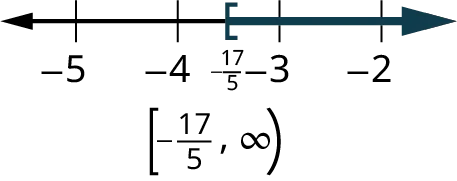 $-5$ $-4$ $-\frac{17}{5}$ $-3$ $-2$

$\left[-\frac{17}{5}, \infty\right)$